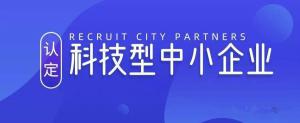 认定
RECRUIT CITY PARTNERS
科技型中小企业